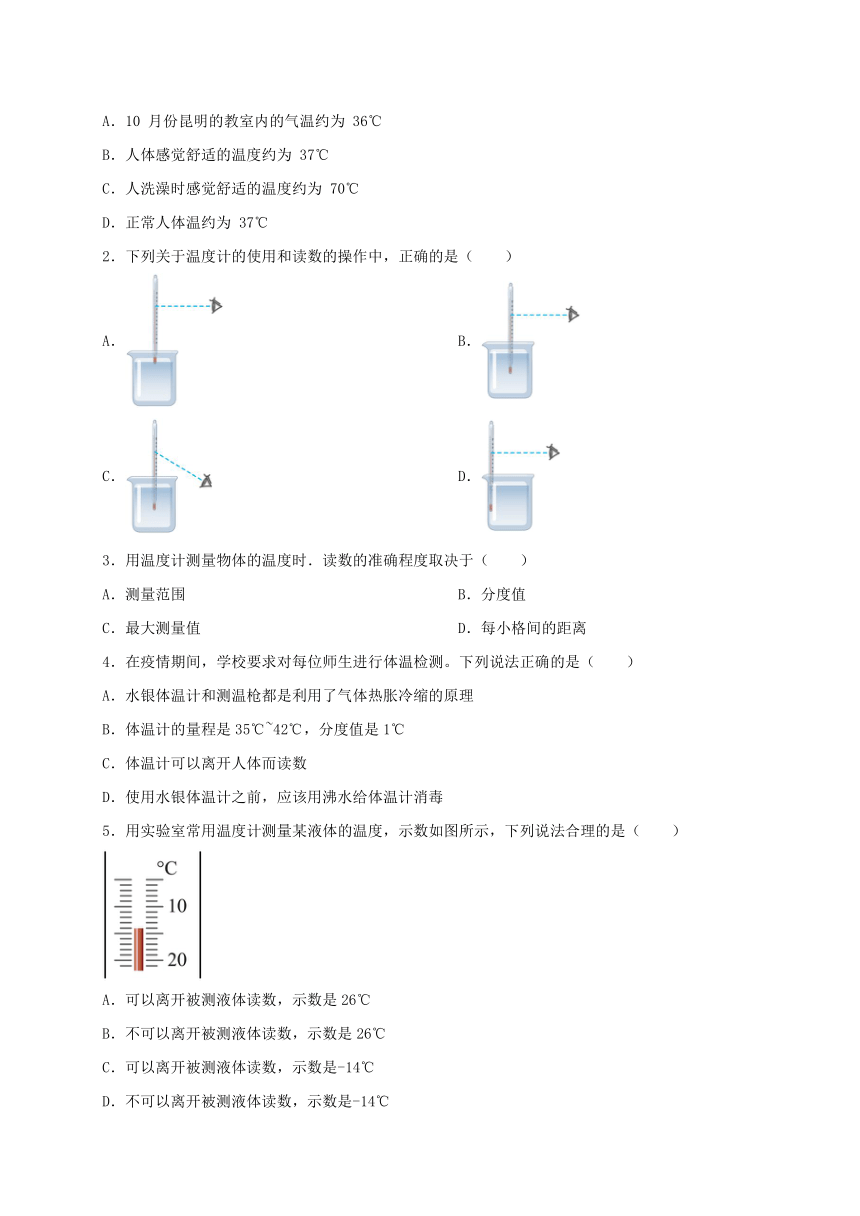 A．10 月份昆明的教室内的气温约为 36℃

B．人体感觉舒适的温度约为 37℃

C．人洗澡时感觉舒适的温度约为 70℃

D．正常人体温约为 37℃

2．下列关于温度计的使用和读数的操作中，正确的是（　　）

A.

B.

C.

D.

3．用温度计测量物体的温度时．读数的准确程度取决于（　　）

A．测量范围

B．分度值

C．最大测量值

D．每小格间的距离

4．在疫情期间，学校要求对每位师生进行体温检测。下列说法正确的是（　　）

A．水银体温计和测温枪都是利用了气体热胀冷缩的原理

B．体温计的量程是 35℃~42℃，分度值是 1℃

C．体温计可以离开人体而读数

D．使用水银体温计之前，应该用沸水给体温计消毒

5．用实验室常用温度计测量某液体的温度，示数如图所示，下列说法合理的是（　　）

℃
10
20

A．可以离开被测液体读数，示数是 26℃

B．不可以离开被测液体读数，示数是 26℃

C．可以离开被测液体读数，示数是-14℃

D．不可以离开被测液体读数，示数是-14℃